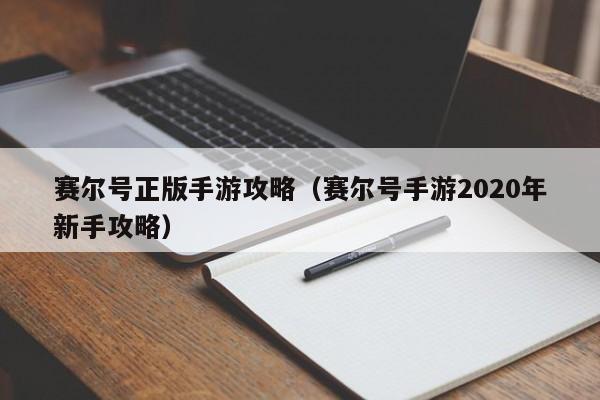 赛尔号正版手游攻略（赛尔号手游2020年新手攻略）